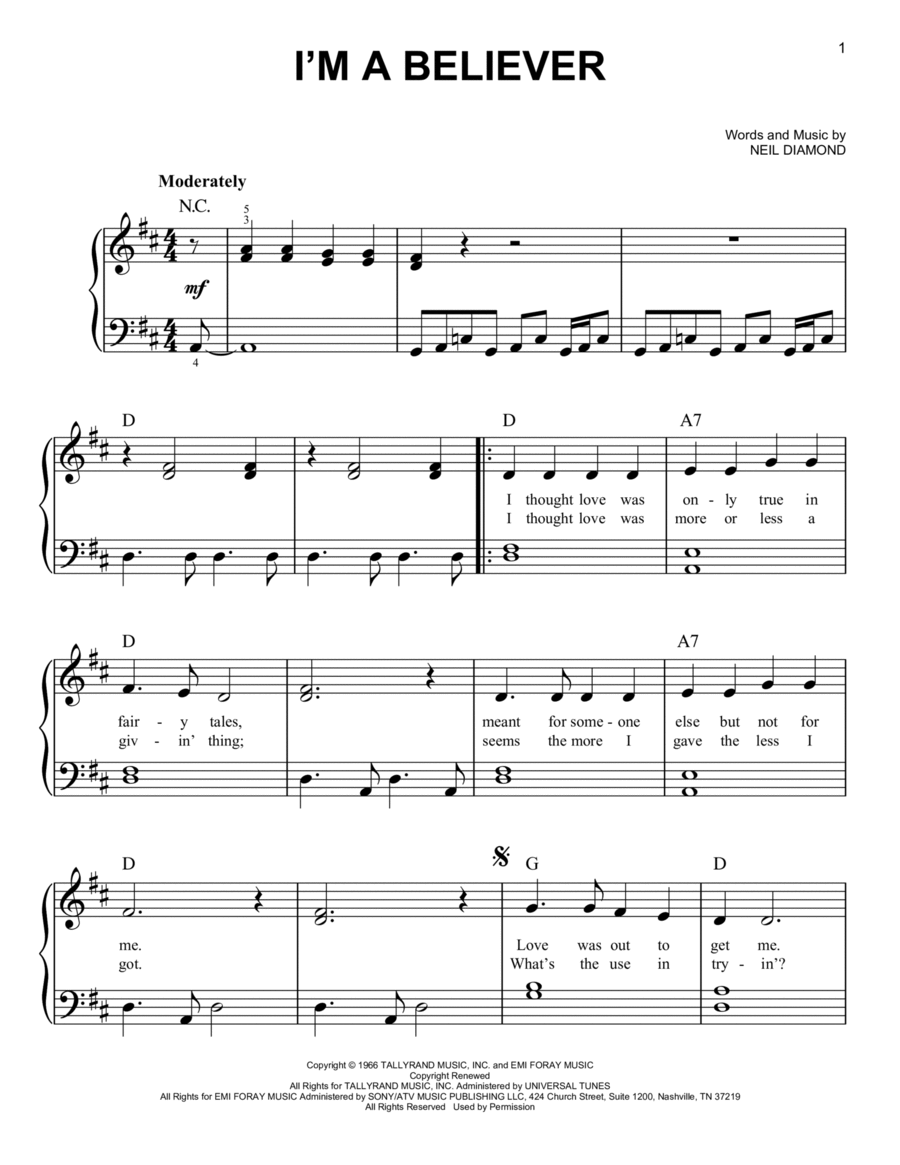 1

I'M A BELIEVER

Words and Music by
NEIL DIAMOND

Moderately

N.C.

5
3

mf

4

D

D

A7

I thought love was on - ly true in
I thought love was more or less a

D

A7

fair - y tales, meant for some - one else but not for
giv - in' thing; seems the more I gave the less I

D

G

D

me. Love was out to get me.
got. What's the use in try - in'?

Copyright © 1966 TALLYRAND MUSIC, INC. and EMI FORAY MUSIC
Copyright Renewed
All Rights for TALLYRAND MUSIC, INC. Administered by UNIVERSAL TUNES
All Rights for EMI FORAY MUSIC Administered by SONY/ATV MUSIC PUBLISHING LLC, 424 Church Street, Suite 1200, Nashville, TN 37219
All Rights Reserved Used by Permission